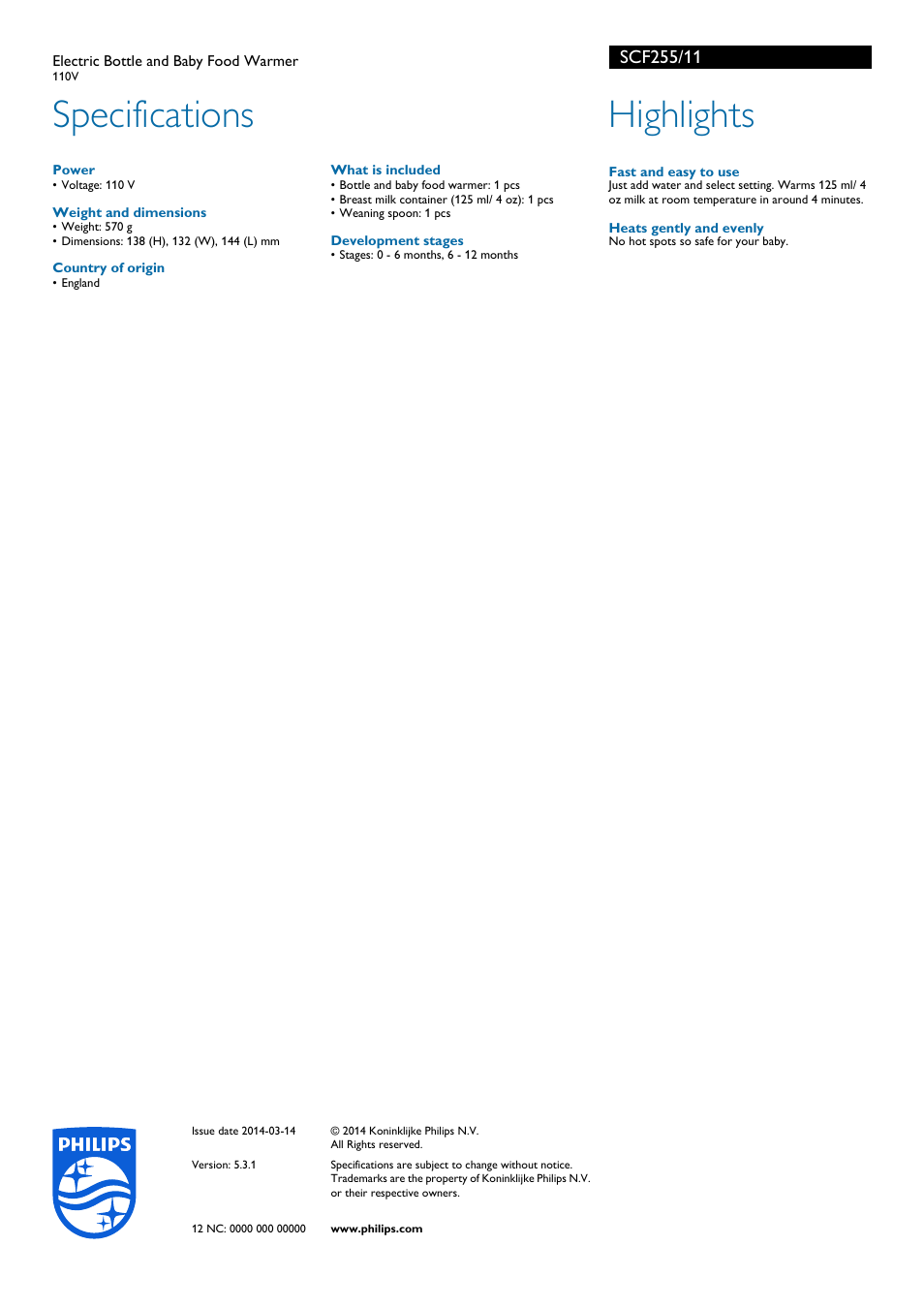 Electric Bottle and Baby Food Warmer
110V

SCF255/11

Specifications

Power
• Voltage: 110 V

Weight and dimensions
• Weight: 570 g
• Dimensions: 138 (H), 132 (W), 144 (L) mm

Country of origin
• England

What is included
• Bottle and baby food warmer: 1 pcs
• Breast milk container (125 ml/ 4 oz): 1 pcs
• Weaning spoon: 1 pcs

Development stages
• Stages: 0 - 6 months, 6 - 12 months

Highlights

Fast and easy to use
Just add water and select setting. Warms 125 ml/ 4 oz milk at room temperature in around 4 minutes.

Heats gently and evenly
No hot spots so safe for your baby.

PHILIPS

Issue date 2014-03-14

Version: 5.3.1

12 NC: 0000 000 00000

© 2014 Koninklijke Philips N.V.
All Rights reserved.

Specifications are subject to change without notice. Trademarks are the property of Koninklijke Philips N.V. or their respective owners.

www.philips.com